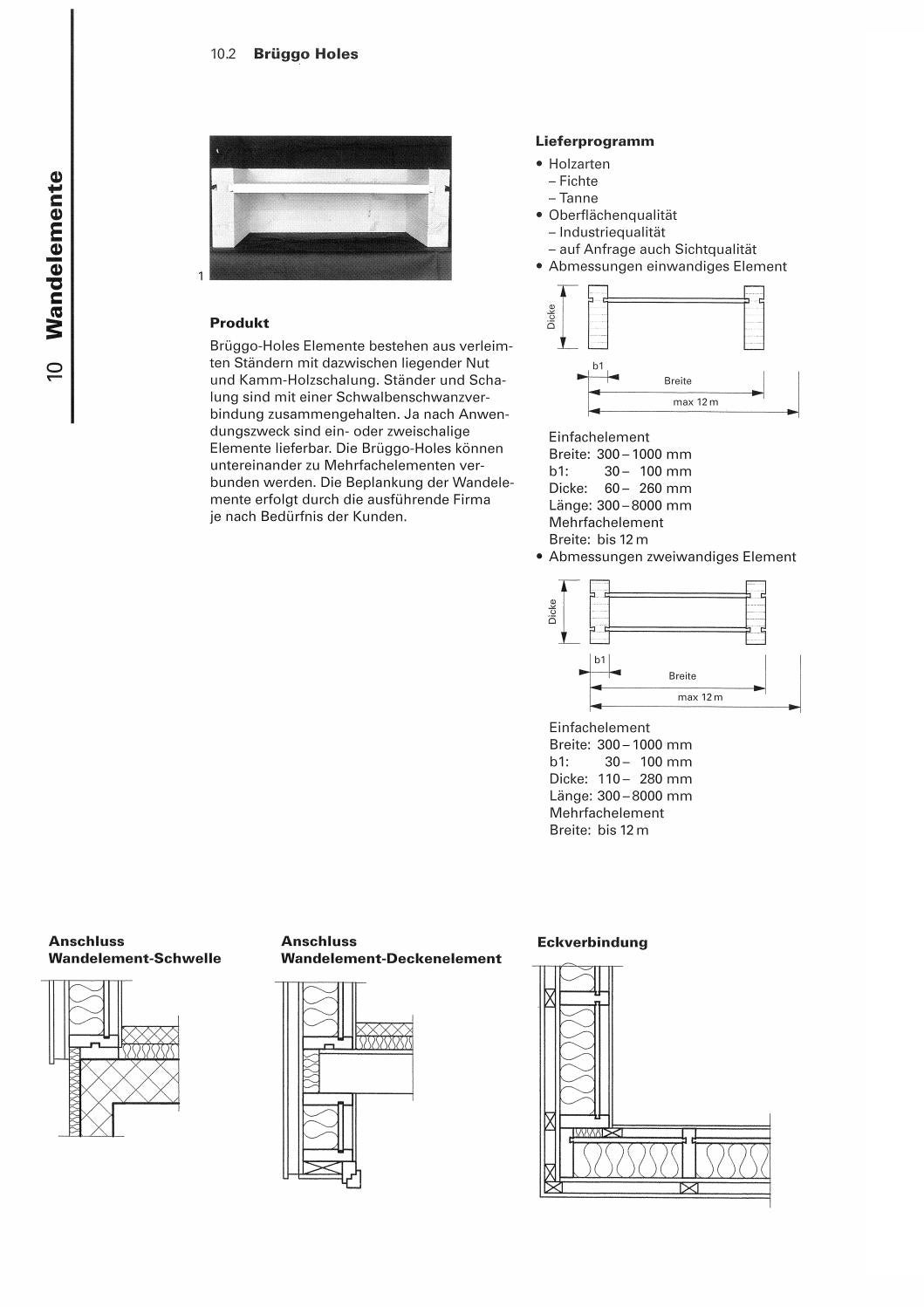 10 Wandelemente

10.2 Brüggo Holes

1

Produkt

Brüggo-Holes Elemente bestehen aus verleimten Ständern mit dazwischen liegender Nut und Kamm-Holzschalung. Ständer und Schalung sind mit einer Schwalbenschwanzverbindung zusammengehalten. Ja nach Anwendungszweck sind ein- oder zweischalige Elemente lieferbar. Die Brüggo-Holes können untereinander zu Mehrfachelementen verbunden werden. Die Beplankung der Wandelemente erfolgt durch die ausführende Firma je nach Bedürfnis der Kunden.

Lieferprogramm

• Holzarten
- Fichte
- Tanne
• Oberflächenqualität
- Industriequalität
- auf Anfrage auch Sichtqualität
• Abmessungen einwandiges Element

Dicke
b1
Breite
max 12 m

Einfachelement
Breite: 300 – 1000 mm
b1: 30 – 100 mm
Dicke: 60 – 260 mm
Länge: 300 – 8000 mm
Mehrfachelement
Breite: bis 12 m
• Abmessungen zweiwandiges Element

Dicke
b1
Breite
max 12 m

Einfachelement
Breite: 300 – 1000 mm
b1: 30 – 100 mm
Dicke: 110 – 280 mm
Länge: 300 – 8000 mm
Mehrfachelement
Breite: bis 12 m

Anschluss
Wandelement-Schwelle

Anschluss
Wandelement-Deckenelement

Eckverbindung